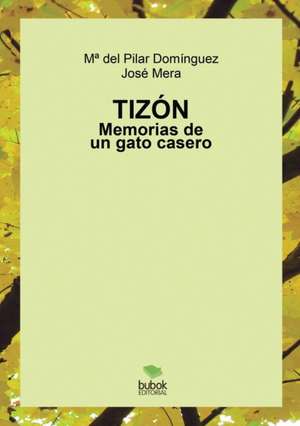 Mª del Pilar Domínguez
José Mera

TIZÓN
Memorias de
un gato casero

bubok
EDITORIAL